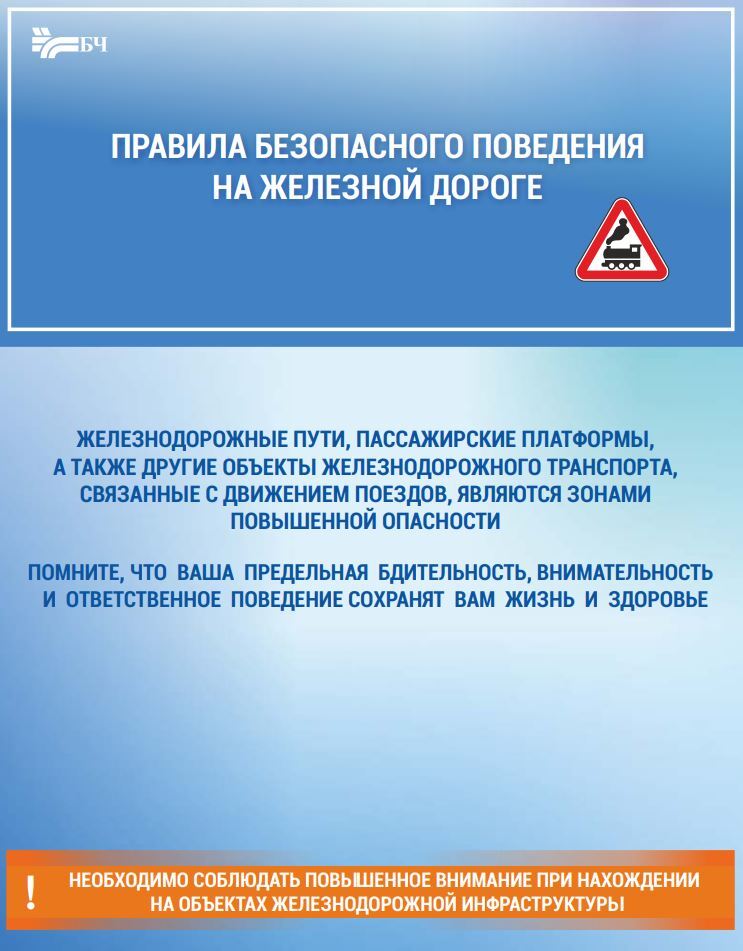 БЧ

ПРАВИЛА БЕЗОПАСНОГО ПОВЕДЕНИЯ НА ЖЕЛЕЗНОЙ ДОРОГЕ

ЖЕЛЕЗНОДОРОЖНЫЕ ПУТИ, ПАССАЖИРСКИЕ ПЛАТФОРМЫ, А ТАКЖЕ ДРУГИЕ ОБЪЕКТЫ ЖЕЛЕЗНОДОРОЖНОГО ТРАНСПОРТА, СВЯЗАННЫЕ С ДВИЖЕНИЕМ ПОЕЗДОВ, ЯВЛЯЮТСЯ ЗОНАМИ ПОВЫШЕННОЙ ОПАСНОСТИ

ПОМНИТЕ, ЧТО ВАША ПРЕДЕЛЬНАЯ БДИТЕЛЬНОСТЬ, ВНИМАТЕЛЬНОСТЬ И ОТВЕТСТВЕННОЕ ПОВЕДЕНИЕ СОХРАНЯТ ВАМ ЖИЗНЬ И ЗДОРОВЬЕ

!

НЕОБХОДИМО СОБЛЮДАТЬ ПОВЫШЕННОЕ ВНИМАНИЕ ПРИ НАХОЖДЕНИИ НА ОБЪЕКТАХ ЖЕЛЕЗНОДОРОЖНОЙ ИНФРАСТРУКТУРЫ